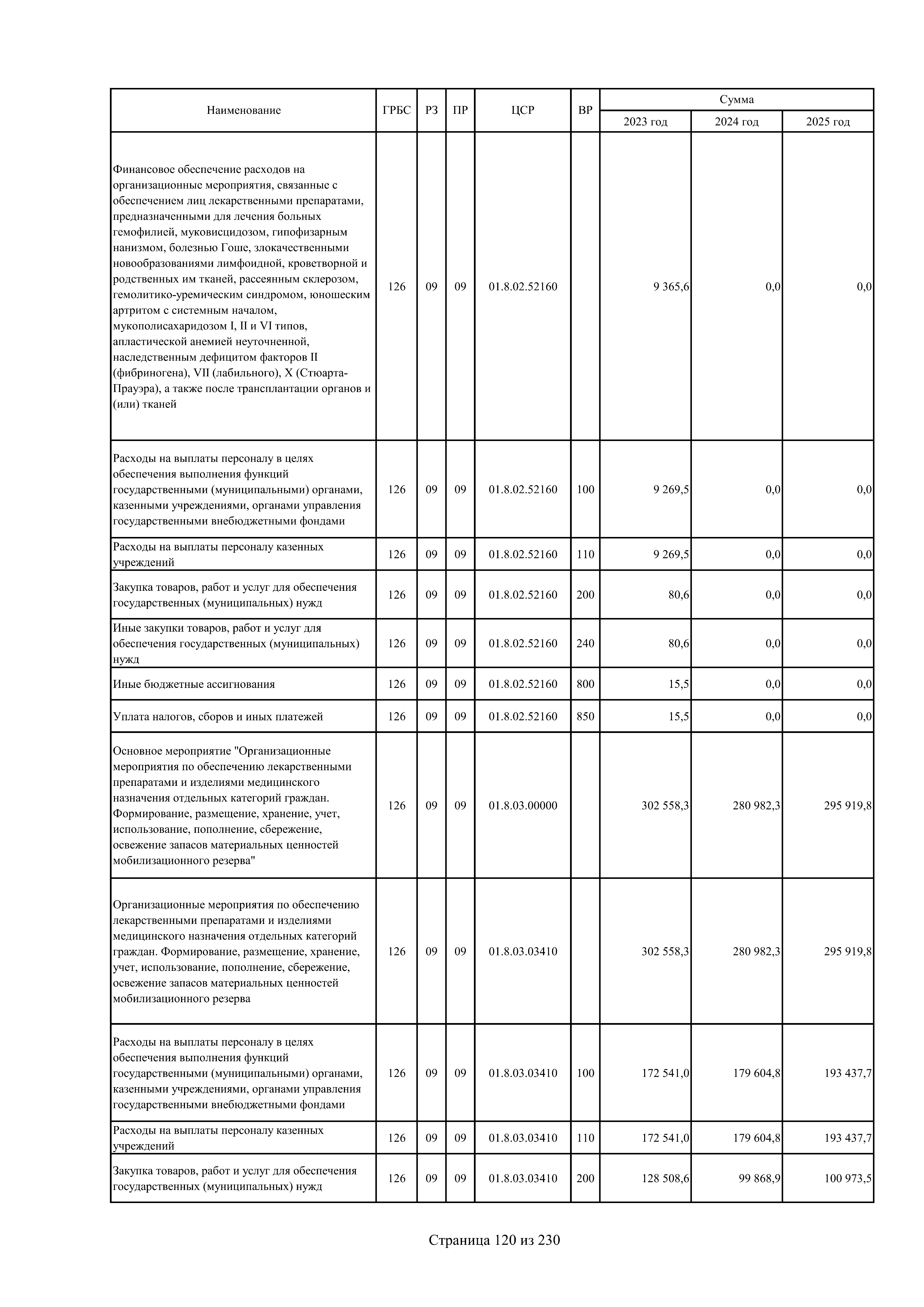 | Наименование | ГРБС | РЗ | ПР | ЦСР | ВР | Сумма 2023 год | Сумма 2024 год | Сумма 2025 год |
|---|---|---|---|---|---|---|---|---|
| Финансовое обеспечение расходов на организационные мероприятия, связанные с обеспечением лиц лекарственными препаратами, предназначенными для лечения больных гемофилией, муковисцидозом, гипофизарным нанизмом, болезнью Гоше, злокачественными новообразованиями лимфоидной, кроветворной и родственных им тканей, рассеянным склерозом, гемолитико-уремическим синдромом, юношеским артритом с системным началом, мукополисахаридозом I, II и VI типов, апластической анемией неуточненной, наследственным дефицитом факторов II (фибриногена), VII (лабильного), X (Стюарта-Прауэра), а также после трансплантации органов и (или) тканей | 126 | 09 | 09 | 01.8.02.52160 | | 9 365,6 | 0,0 | 0,0 |
| Расходы на выплаты персоналу в целях обеспечения выполнения функций государственными (муниципальными) органами, казенными учреждениями, органами управления государственными внебюджетными фондами | 126 | 09 | 09 | 01.8.02.52160 | 100 | 9 269,5 | 0,0 | 0,0 |
| Расходы на выплаты персоналу казенных учреждений | 126 | 09 | 09 | 01.8.02.52160 | 110 | 9 269,5 | 0,0 | 0,0 |
| Закупка товаров, работ и услуг для обеспечения государственных (муниципальных) нужд | 126 | 09 | 09 | 01.8.02.52160 | 200 | 80,6 | 0,0 | 0,0 |
| Иные закупки товаров, работ и услуг для обеспечения государственных (муниципальных) нужд | 126 | 09 | 09 | 01.8.02.52160 | 240 | 80,6 | 0,0 | 0,0 |
| Иные бюджетные ассигнования | 126 | 09 | 09 | 01.8.02.52160 | 800 | 15,5 | 0,0 | 0,0 |
| Уплата налогов, сборов и иных платежей | 126 | 09 | 09 | 01.8.02.52160 | 850 | 15,5 | 0,0 | 0,0 |
| Основное мероприятие "Организационные мероприятия по обеспечению лекарственными препаратами и изделиями медицинского назначения отдельных категорий граждан. Формирование, размещение, хранение, учет, использование, пополнение, сбережение, освежение запасов материальных ценностей мобилизационного резерва" | 126 | 09 | 09 | 01.8.03.00000 | | 302 558,3 | 280 982,3 | 295 919,8 |
| Организационные мероприятия по обеспечению лекарственными препаратами и изделиями медицинского назначения отдельных категорий граждан. Формирование, размещение, хранение, учет, использование, пополнение, сбережение, освежение запасов материальных ценностей мобилизационного резерва | 126 | 09 | 09 | 01.8.03.03410 | | 302 558,3 | 280 982,3 | 295 919,8 |
| Расходы на выплаты персоналу в целях обеспечения выполнения функций государственными (муниципальными) органами, казенными учреждениями, органами управления государственными внебюджетными фондами | 126 | 09 | 09 | 01.8.03.03410 | 100 | 172 541,0 | 179 604,8 | 193 437,7 |
| Расходы на выплаты персоналу казенных учреждений | 126 | 09 | 09 | 01.8.03.03410 | 110 | 172 541,0 | 179 604,8 | 193 437,7 |
| Закупка товаров, работ и услуг для обеспечения государственных (муниципальных) нужд | 126 | 09 | 09 | 01.8.03.03410 | 200 | 128 508,6 | 99 868,9 | 100 973,5 |

Страница 120 из 230